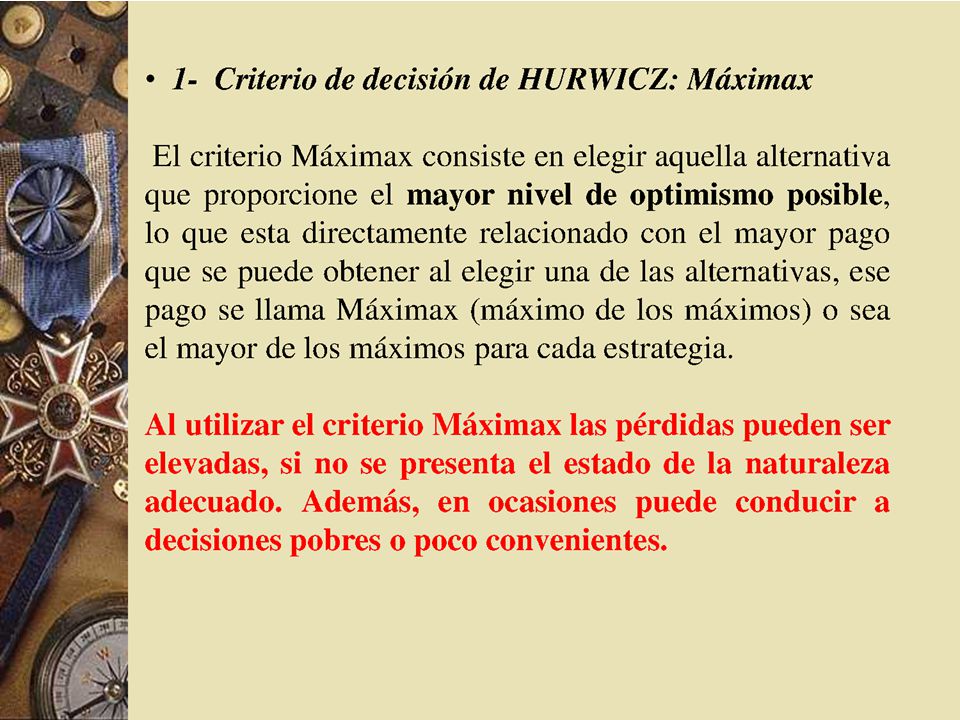 • 1- Criterio de decisión de HURWICZ: Máximax

El criterio Máximax consiste en elegir aquella alternativa que proporcione el mayor nivel de optimismo posible, lo que esta directamente relacionado con el mayor pago que se puede obtener al elegir una de las alternativas, ese pago se llama Máximax (máximo de los máximos) o sea el mayor de los máximos para cada estrategia.

Al utilizar el criterio Máximax las pérdidas pueden ser elevadas, si no se presenta el estado de la naturaleza adecuado. Además, en ocasiones puede conducir a decisiones pobres o poco convenientes.